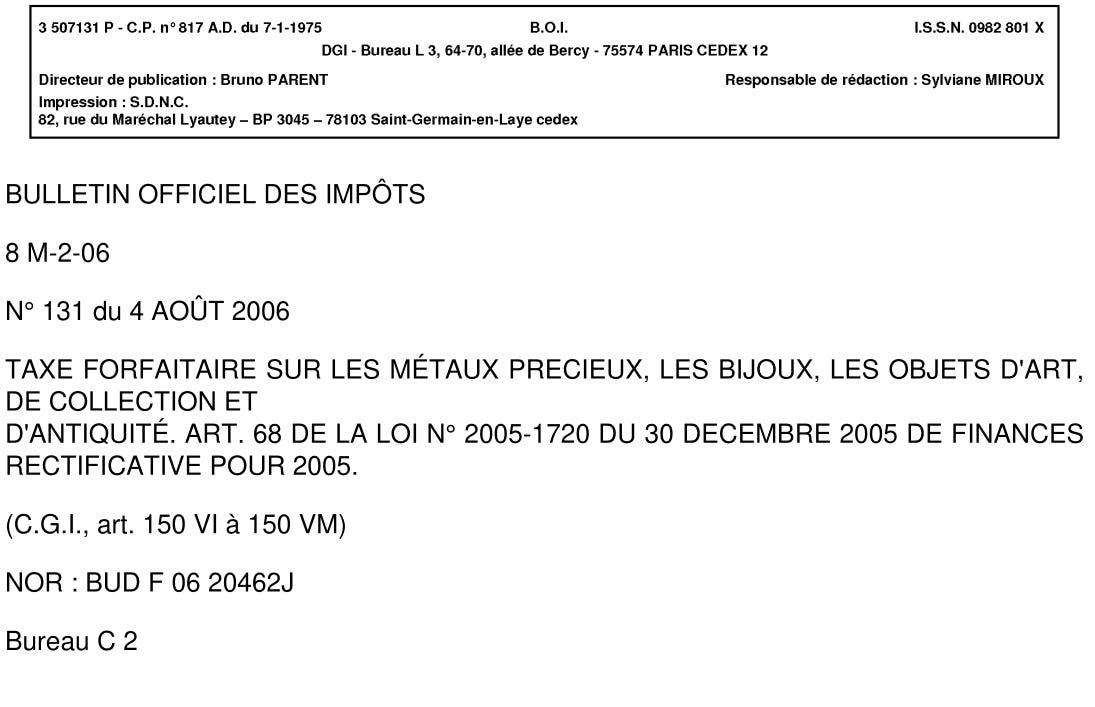 3 507131 P - C.P. n° 817 A.D. du 7-1-1975 B.O.I. I.S.S.N. 0982 801 X
DGI - Bureau L 3, 64-70, allée de Bercy - 75574 PARIS CEDEX 12
Directeur de publication : Bruno PARENT Responsable de rédaction : Sylviane MIROUX
Impression : S.D.N.C.
82, rue du Maréchal Lyautey – BP 3045 – 78103 Saint-Germain-en-Laye cedex

BULLETIN OFFICIEL DES IMPÔTS

8 M-2-06

N° 131 du 4 AOÛT 2006

TAXE FORFAITAIRE SUR LES MÉTAUX PRECIEUX, LES BIJOUX, LES OBJETS D'ART, DE COLLECTION ET
D'ANTIQUITÉ. ART. 68 DE LA LOI N° 2005-1720 DU 30 DECEMBRE 2005 DE FINANCES RECTIFICATIVE POUR 2005.

(C.G.I., art. 150 VI à 150 VM)

NOR : BUD F 06 20462J

Bureau C 2